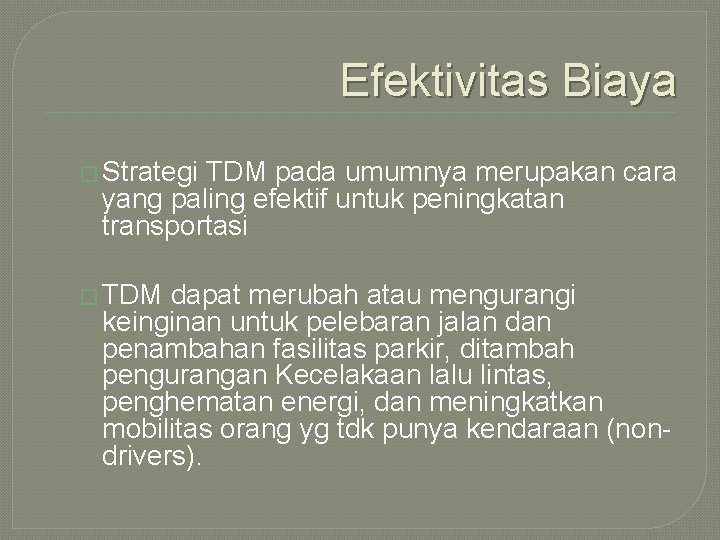 Efektivitas Biaya

Strategi TDM pada umumnya merupakan cara yang paling efektif untuk peningkatan transportasi

TDM dapat merubah atau mengurangi keinginan untuk pelebaran jalan dan penambahan fasilitas parkir, ditambah pengurangan Kecelakaan lalu lintas, penghematan energi, dan meningkatkan mobilitas orang yg tdk punya kendaraan (non-drivers).